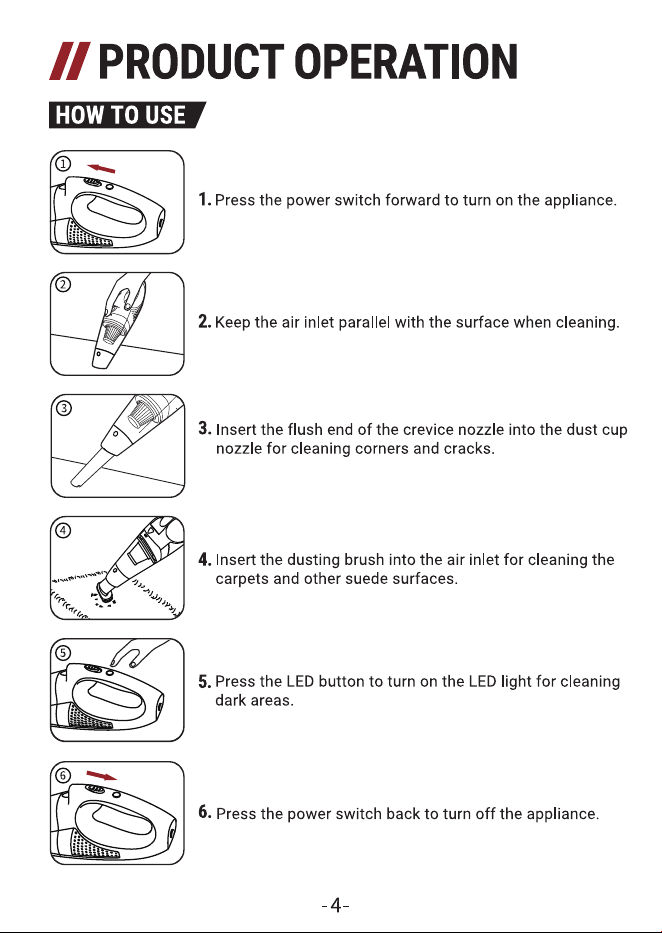 // PRODUCT OPERATION

HOW TO USE

①

1. Press the power switch forward to turn on the appliance.

②

2. Keep the air inlet parallel with the surface when cleaning.

③

3. Insert the flush end of the crevice nozzle into the dust cup nozzle for cleaning corners and cracks.

④

4. Insert the dusting brush into the air inlet for cleaning the carpets and other suede surfaces.

⑤

5. Press the LED button to turn on the LED light for cleaning dark areas.

⑥

6. Press the power switch back to turn off the appliance.

-4-